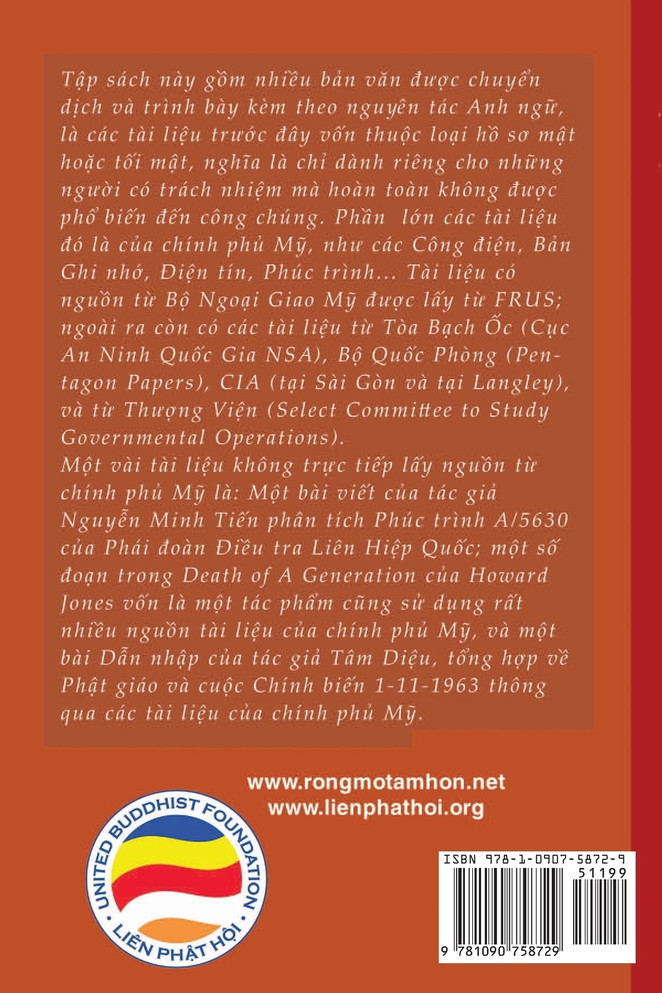 Tập sách này gồm nhiều bản văn được chuyển dịch và trình bày kèm theo nguyên tác Anh ngữ, là các tài liệu trước đây vốn thuộc loại hồ sơ mật hoặc tối mật, nghĩa là chỉ dành riêng cho những người có trách nhiệm mà hoàn toàn không được phổ biến đến công chúng. Phần lớn các tài liệu đó là của chính phủ Mỹ, như các Công điện, Bản Ghi nhớ, Điện tín, Phúc trình... Tài liệu có nguồn từ Bộ Ngoại Giao Mỹ được lấy từ FRUS; ngoài ra còn có các tài liệu từ Tòa Bạch Ốc (Cục An Ninh Quốc Gia NSA), Bộ Quốc Phòng (Pentagon Papers), CIA (tại Sài Gòn và tại Langley), và từ Thượng Viện (Select Committee to Study Governmental Operations).
Một vài tài liệu không trực tiếp lấy nguồn từ chính phủ Mỹ là: Một bài viết của tác giả Nguyễn Minh Tiến phân tích Phúc trình A/5630 của Phái đoàn Điều tra Liên Hiệp Quốc; một số đoạn trong Death of A Generation của Howard Jones vốn là một tác phẩm cũng sử dụng rất nhiều nguồn tài liệu của chính phủ Mỹ, và một bài Dẫn nhập của tác giả Tâm Diệu, tổng hợp về Phật giáo và cuộc Chính biến 1-11-1963 thông qua các tài liệu của chính phủ Mỹ.

www.rongmotamhon.net
www.lienphathoi.org

UNITED BUDDHIST FOUNDATION
LIÊN PHẬT HỘI

ISBN 978-1-0907-5872-9
51199
9 781090 758729